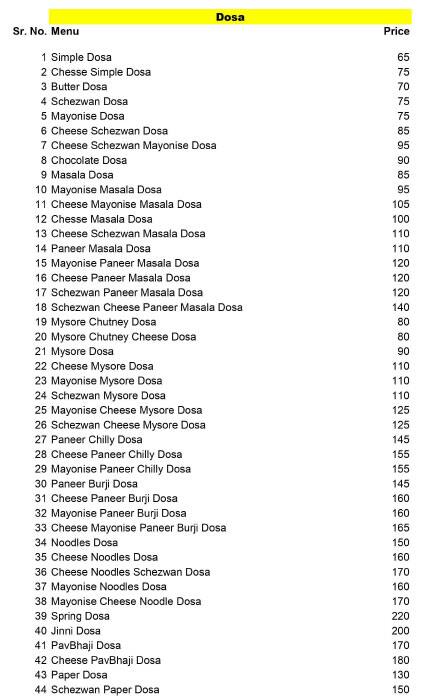 Dosa

| Sr. No. | Menu | Price |
|---|---|---|
| 1 | Simple Dosa | 65 |
| 2 | Chesse Simple Dosa | 75 |
| 3 | Butter Dosa | 70 |
| 4 | Schezwan Dosa | 75 |
| 5 | Mayonise Dosa | 75 |
| 6 | Cheese Schezwan Dosa | 85 |
| 7 | Cheese Schezwan Mayonise Dosa | 95 |
| 8 | Chocolate Dosa | 90 |
| 9 | Masala Dosa | 85 |
| 10 | Mayonise Masala Dosa | 95 |
| 11 | Cheese Mayonise Masala Dosa | 105 |
| 12 | Chesse Masala Dosa | 100 |
| 13 | Cheese Schezwan Masala Dosa | 110 |
| 14 | Paneer Masala Dosa | 110 |
| 15 | Mayonise Paneer Masala Dosa | 120 |
| 16 | Cheese Paneer Masala Dosa | 120 |
| 17 | Schezwan Paneer Masala Dosa | 120 |
| 18 | Schezwan Cheese Paneer Masala Dosa | 140 |
| 19 | Mysore Chutney Dosa | 80 |
| 20 | Mysore Chutney Cheese Dosa | 80 |
| 21 | Mysore Dosa | 90 |
| 22 | Cheese Mysore Dosa | 110 |
| 23 | Mayonise Mysore Dosa | 110 |
| 24 | Schezwan Mysore Dosa | 110 |
| 25 | Mayonise Cheese Mysore Dosa | 125 |
| 26 | Schezwan Cheese Mysore Dosa | 125 |
| 27 | Paneer Chilly Dosa | 145 |
| 28 | Cheese Paneer Chilly Dosa | 155 |
| 29 | Mayonise Paneer Chilly Dosa | 155 |
| 30 | Paneer Burji Dosa | 145 |
| 31 | Cheese Paneer Burji Dosa | 160 |
| 32 | Mayonise Paneer Burji Dosa | 160 |
| 33 | Cheese Mayonise Paneer Burji Dosa | 165 |
| 34 | Noodles Dosa | 150 |
| 35 | Cheese Noodles Dosa | 160 |
| 36 | Cheese Noodles Schezwan Dosa | 170 |
| 37 | Mayonise Noodles Dosa | 160 |
| 38 | Mayonise Cheese Noodle Dosa | 170 |
| 39 | Spring Dosa | 220 |
| 40 | Jinni Dosa | 200 |
| 41 | PavBhaji Dosa | 170 |
| 42 | Cheese PavBhaji Dosa | 180 |
| 43 | Paper Dosa | 130 |
| 44 | Schezwan Paper Dosa | 150 |